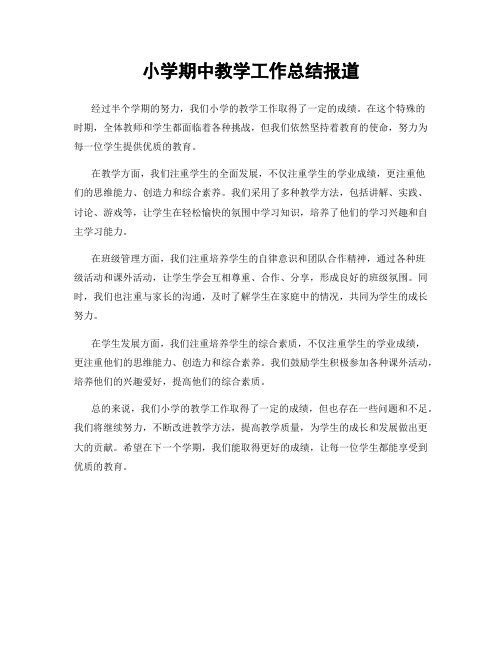 小学期中教学工作总结报道

经过半个学期的努力，我们小学的教学工作取得了一定的成绩。在这个特殊的时期，全体教师和学生都面临着各种挑战，但我们依然坚持着教育的使命，努力为每一位学生提供优质的教育。

在教学方面，我们注重学生的全面发展，不仅注重学生的学业成绩，更注重他们的思维能力、创造力和综合素养。我们采用了多种教学方法，包括讲解、实践、讨论、游戏等，让学生在轻松愉快的氛围中学习知识，培养了他们的学习兴趣和自主学习能力。

在班级管理方面，我们注重培养学生的自律意识和团队合作精神，通过各种班级活动和课外活动，让学生学会互相尊重、合作、分享，形成良好的班级氛围。同时，我们也注重与家长的沟通，及时了解学生在家庭中的情况，共同为学生的成长努力。

在学生发展方面，我们注重培养学生的综合素质，不仅注重学生的学业成绩，更注重他们的思维能力、创造力和综合素养。我们鼓励学生积极参加各种课外活动，培养他们的兴趣爱好，提高他们的综合素质。

总的来说，我们小学的教学工作取得了一定的成绩，但也存在一些问题和不足。我们将继续努力，不断改进教学方法，提高教学质量，为学生的成长和发展做出更大的贡献。希望在下一个学期，我们能取得更好的成绩，让每一位学生都能享受到优质的教育。